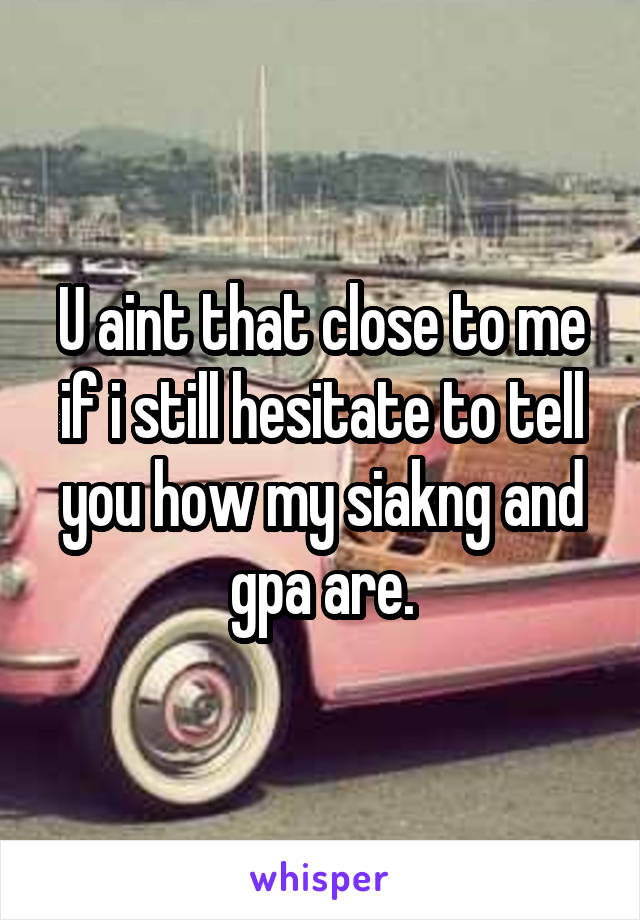 U aint that close to me if i still hesitate to tell you how my siakng and gpa are.

whisper